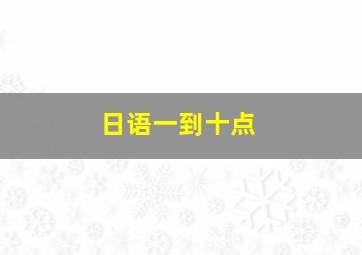 日语一到十点